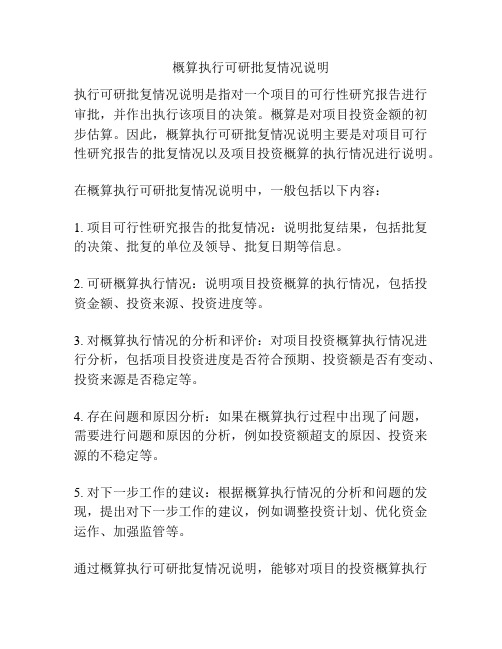 概算执行可研批复情况说明

执行可研批复情况说明是指对一个项目的可行性研究报告进行审批，并作出执行该项目的决策。概算是对项目投资金额的初步估算。因此，概算执行可研批复情况说明主要是对项目可行性研究报告的批复情况以及项目投资概算的执行情况进行说明。

在概算执行可研批复情况说明中，一般包括以下内容：

1. 项目可行性研究报告的批复情况：说明批复结果，包括批复的决策、批复的单位及领导、批复日期等信息。

2. 可研概算执行情况：说明项目投资概算的执行情况，包括投资金额、投资来源、投资进度等。

3. 对概算执行情况的分析和评价：对项目投资概算执行情况进行分析，包括项目投资进度是否符合预期、投资额是否有变动、投资来源是否稳定等。

4. 存在问题和原因分析：如果在概算执行过程中出现了问题，需要进行问题和原因的分析，例如投资额超支的原因、投资来源的不稳定等。

5. 对下一步工作的建议：根据概算执行情况的分析和问题的发现，提出对下一步工作的建议，例如调整投资计划、优化资金运作、加强监管等。

通过概算执行可研批复情况说明，能够对项目的投资概算执行